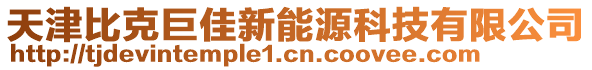 天津比克巨佳新能源科技有限公司
http://tjdevintemple1.cn.coovee.com